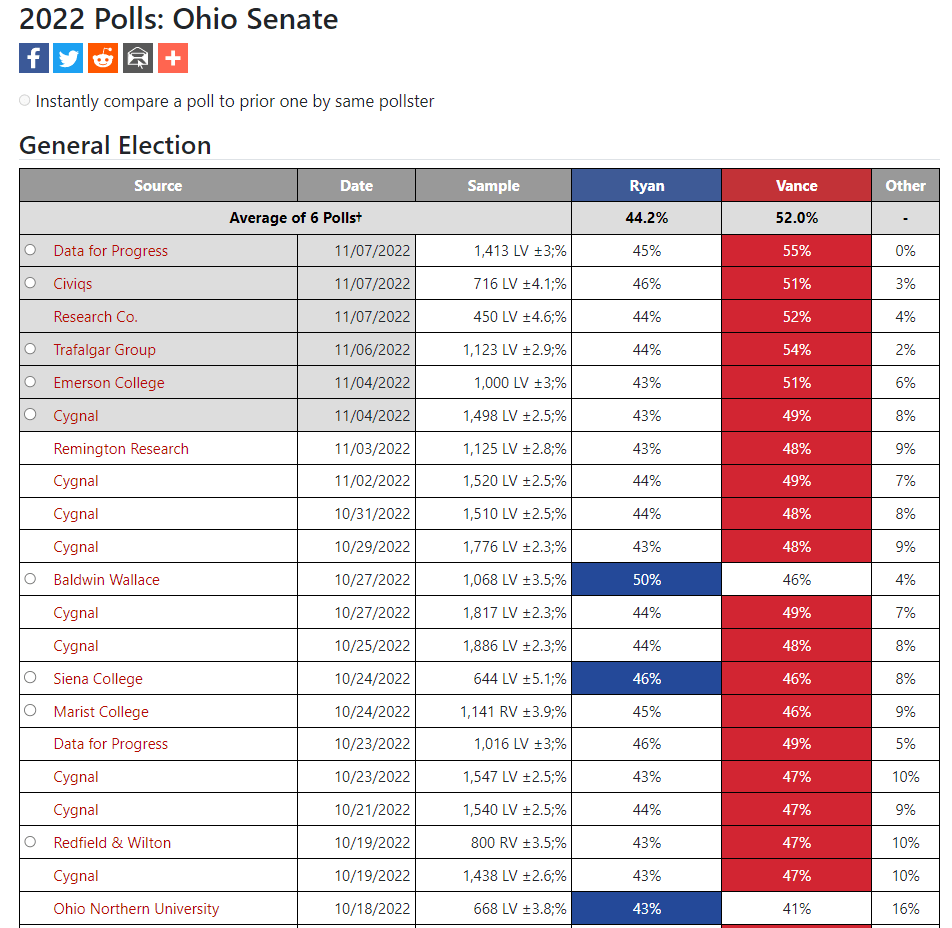 2022 Polls: Ohio Senate

Instantly compare a poll to prior one by same pollster

General Election

| Source | Date | Sample | Ryan | Vance | Other |
|---|---|---|---|---|---|
| Average of 6 Polls† | | | 44.2% | 52.0% | - |
| Data for Progress | 11/07/2022 | 1,413 LV ±3;% | 45% | 55% | 0% |
| Civiqs | 11/07/2022 | 716 LV ±4.1;% | 46% | 51% | 3% |
| Research Co. | 11/07/2022 | 450 LV ±4.6;% | 44% | 52% | 4% |
| Trafalgar Group | 11/06/2022 | 1,123 LV ±2.9;% | 44% | 54% | 2% |
| Emerson College | 11/04/2022 | 1,000 LV ±3;% | 43% | 51% | 6% |
| Cygnal | 11/04/2022 | 1,498 LV ±2.5;% | 43% | 49% | 8% |
| Remington Research | 11/03/2022 | 1,125 LV ±2.8;% | 43% | 48% | 9% |
| Cygnal | 11/02/2022 | 1,520 LV ±2.5;% | 44% | 49% | 7% |
| Cygnal | 10/31/2022 | 1,510 LV ±2.5;% | 44% | 48% | 8% |
| Cygnal | 10/29/2022 | 1,776 LV ±2.3;% | 43% | 48% | 9% |
| Baldwin Wallace | 10/27/2022 | 1,068 LV ±3.5;% | 50% | 46% | 4% |
| Cygnal | 10/27/2022 | 1,817 LV ±2.3;% | 44% | 49% | 7% |
| Cygnal | 10/25/2022 | 1,886 LV ±2.3;% | 44% | 48% | 8% |
| Siena College | 10/24/2022 | 644 LV ±5.1;% | 46% | 46% | 8% |
| Marist College | 10/24/2022 | 1,141 RV ±3.9;% | 45% | 46% | 9% |
| Data for Progress | 10/23/2022 | 1,016 LV ±3;% | 46% | 49% | 5% |
| Cygnal | 10/23/2022 | 1,547 LV ±2.5;% | 43% | 47% | 10% |
| Cygnal | 10/21/2022 | 1,540 LV ±2.5;% | 44% | 47% | 9% |
| Redfield & Wilton | 10/19/2022 | 800 RV ±3.5;% | 43% | 47% | 10% |
| Cygnal | 10/19/2022 | 1,438 LV ±2.6;% | 43% | 47% | 10% |
| Ohio Northern University | 10/18/2022 | 668 LV ±3.8;% | 43% | 41% | 16% |